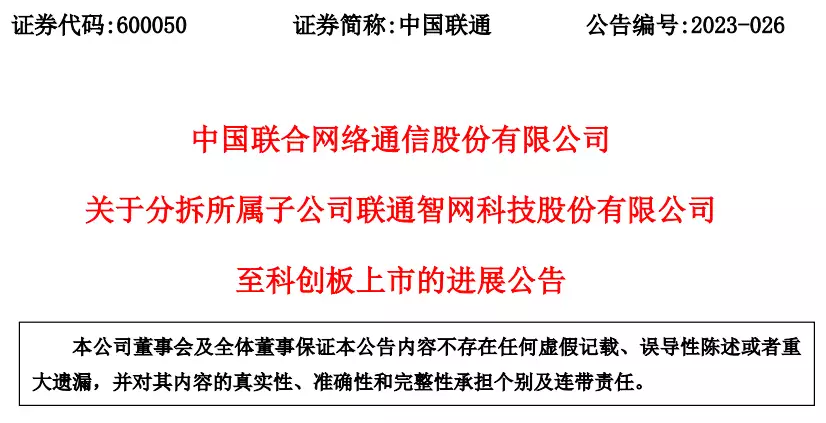 证券代码:600050　　　　证券简称:中国联通　　　　公告编号:2023-026

中国联合网络通信股份有限公司

关于分拆所属子公司联通智网科技股份有限公司

至科创板上市的进展公告

本公司董事会及全体董事保证本公告内容不存在任何虚假记载、误导性陈述或者重大遗漏，并对其内容的真实性、准确性和完整性承担个别及连带责任。